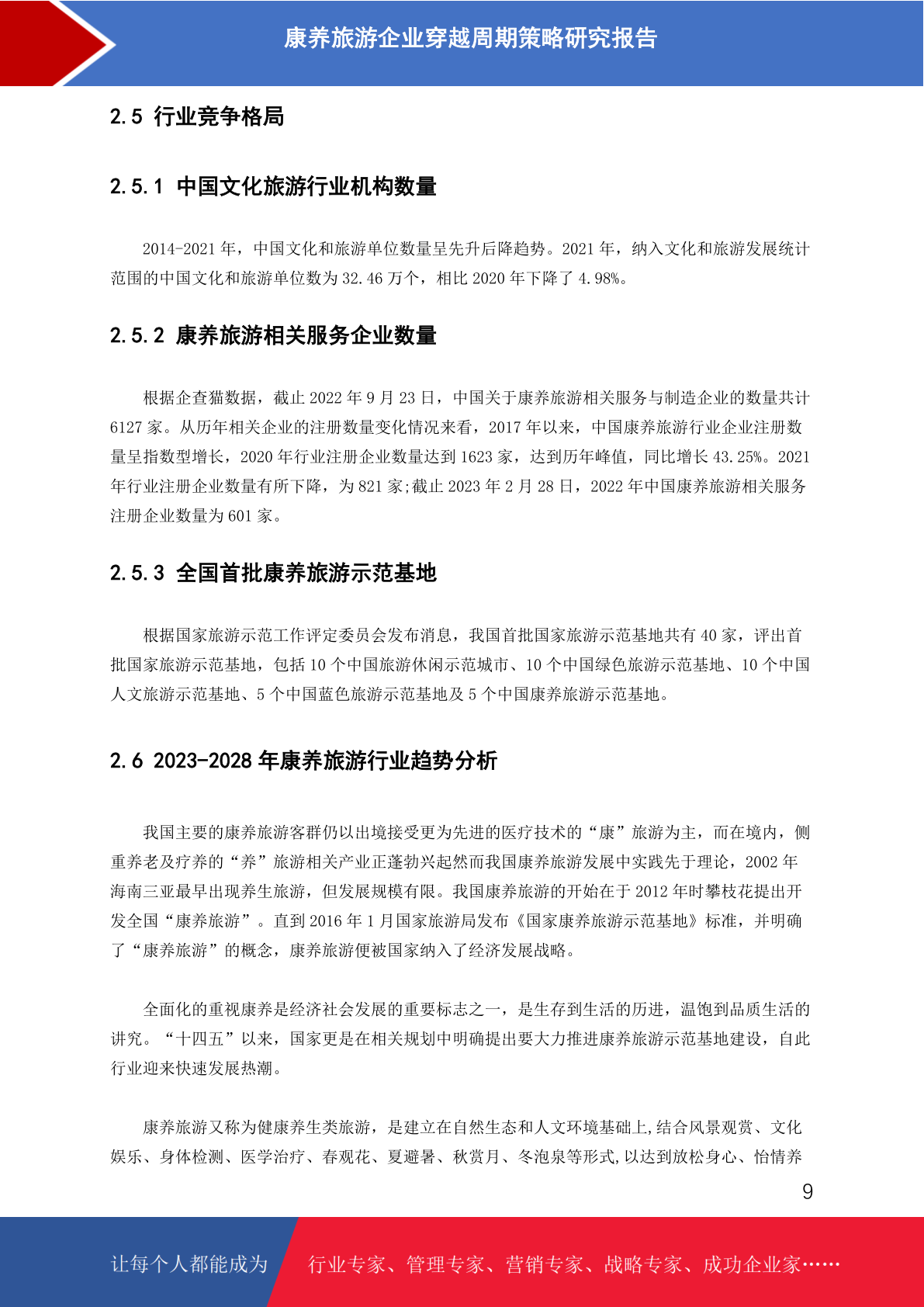 康养旅游企业穿越周期策略研究报告

2.5 行业竞争格局

2.5.1 中国文化旅游行业机构数量

2014-2021 年，中国文化和旅游单位数量呈先升后降趋势。2021 年，纳入文化和旅游发展统计范围的中国文化和旅游单位数为 32.46 万个，相比 2020 年下降了 4.98%。

2.5.2 康养旅游相关服务企业数量

根据企查猫数据，截止 2022 年 9 月 23 日，中国关于康养旅游相关服务与制造企业的数量共计 6127 家。从历年相关企业的注册数量变化情况来看，2017 年以来，中国康养旅游行业企业注册数量呈指数型增长，2020 年行业注册企业数量达到 1623 家，达到历年峰值，同比增长 43.25%。2021 年行业注册企业数量有所下降，为 821 家;截止 2023 年 2 月 28 日，2022 年中国康养旅游相关服务注册企业数量为 601 家。

2.5.3 全国首批康养旅游示范基地

根据国家旅游示范工作评定委员会发布消息，我国首批国家旅游示范基地共有 40 家，评出首批国家旅游示范基地，包括 10 个中国旅游休闲示范城市、10 个中国绿色旅游示范基地、10 个中国人文旅游示范基地、5 个中国蓝色旅游示范基地及 5 个中国康养旅游示范基地。

2.6 2023-2028 年康养旅游行业趋势分析

我国主要的康养旅游客群仍以出境接受更为先进的医疗技术的“康”旅游为主，而在境内，侧重养老及疗养的“养”旅游相关产业正蓬勃兴起然而我国康养旅游发展中实践先于理论，2002 年海南三亚最早出现养生旅游，但发展规模有限。我国康养旅游的开始在于 2012 年时攀枝花提出开发全国“康养旅游”。直到 2016 年 1 月国家旅游局发布《国家康养旅游示范基地》标准，并明确了“康养旅游”的概念，康养旅游便被国家纳入了经济发展战略。

全面化的重视康养是经济社会发展的重要标志之一，是生存到生活的历进，温饱到品质生活的讲究。“十四五”以来，国家更是在相关规划中明确提出要大力推进康养旅游示范基地建设，自此行业迎来快速发展热潮。

康养旅游又称为健康养生类旅游，是建立在自然生态和人文环境基础上,结合风景观赏、文化娱乐、身体检测、医学治疗、春观花、夏避暑、秋赏月、冬泡泉等形式,以达到放松身心、怡情养

9

让每个人都能成为 行业专家、管理专家、营销专家、战略专家、成功企业家……